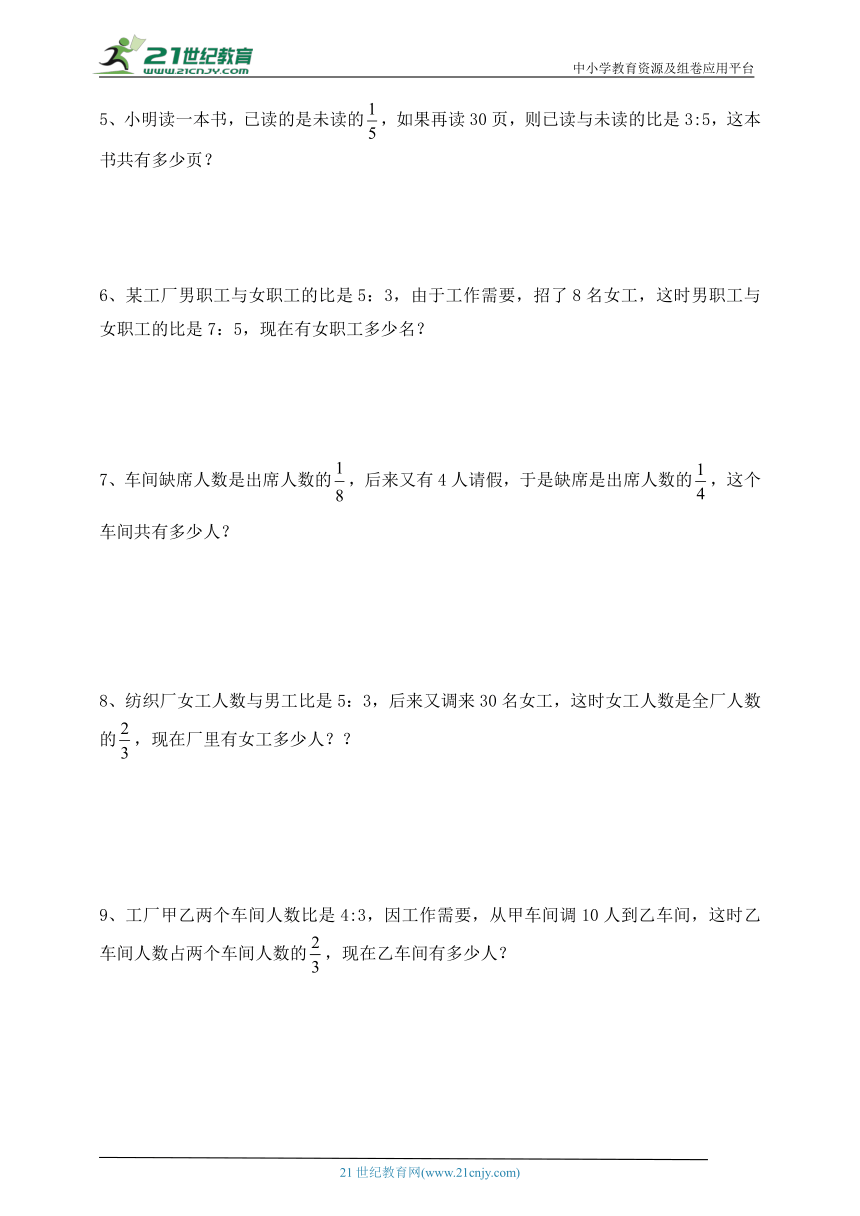 21世纪教育
www.21cnjy.com

中小学教育资源及组卷应用平台

5、小明读一本书，已读的是未读的$\frac{1}{5}$，如果再读 30 页，则已读与未读的比是 3:5，这本书共有多少页？

6、某工厂男职工与女职工的比是 5：3，由于工作需要，招了 8 名女工，这时男职工与女职工的比是 7：5，现在有女职工多少名？

7、车间缺席人数是出席人数的$\frac{1}{8}$，后来又有 4 人请假，于是缺席是出席人数的$\frac{1}{4}$，这个车间共有多少人？

8、纺织厂女工人数与男工比是 5：3，后来又调来 30 名女工，这时女工人数是全厂人数的$\frac{2}{3}$，现在厂里有女工多少人？？

9、工厂甲乙两个车间人数比是 4:3，因工作需要，从甲车间调 10 人到乙车间，这时乙车间人数占两个车间人数的$\frac{2}{3}$，现在乙车间有多少人？

21 世纪教育网(www.21cnjy.com)